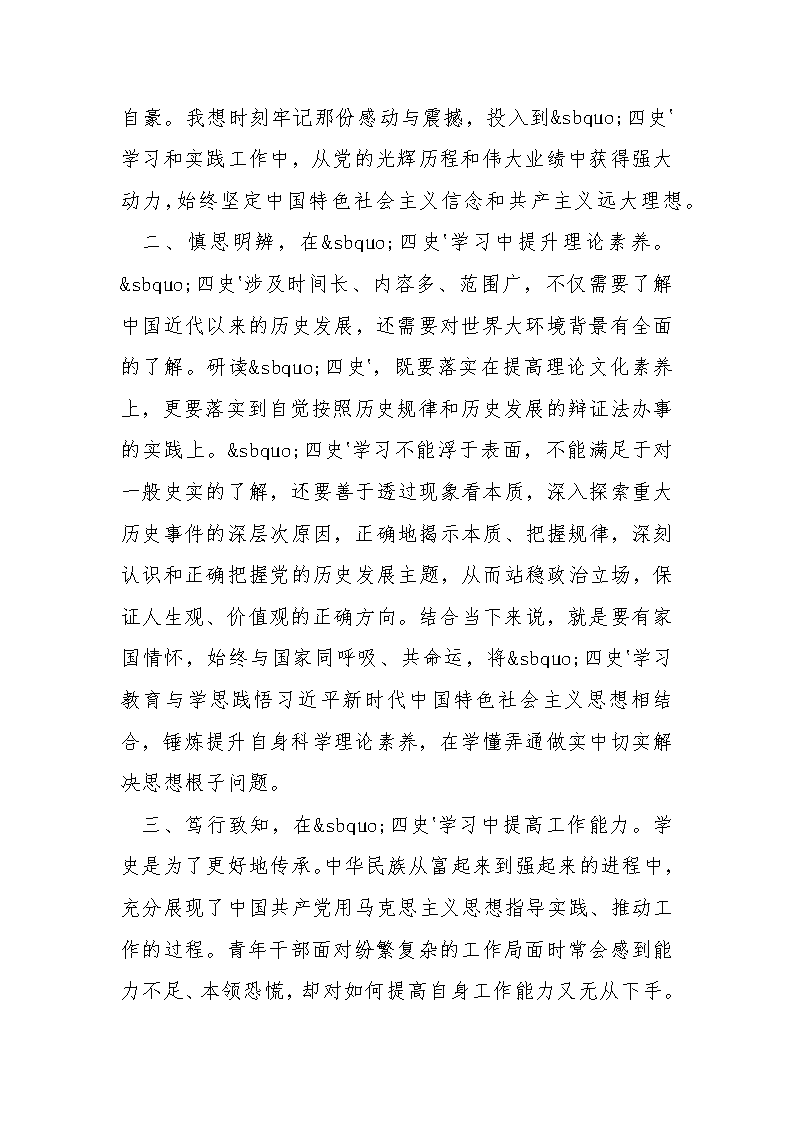 自豪。我想时刻牢记那份感动与震撼，投入到&sbquo;四史'学习和实践工作中，从党的光辉历程和伟大业绩中获得强大动力，始终坚定中国特色社会主义信念和共产主义远大理想。

二、慎思明辨，在&sbquo;四史'学习中提升理论素养。&sbquo;四史'涉及时间长、内容多、范围广，不仅需要了解中国近代以来的历史发展，还需要对世界大环境背景有全面的了解。研读&sbquo;四史'，既要落实在提高理论文化素养上，更要落实到自觉按照历史规律和历史发展的辩证法办事的实践上。&sbquo;四史'学习不能浮于表面，不能满足于对一般史实的了解，还要善于透过现象看本质，深入探索重大历史事件的深层次原因，正确地揭示本质、把握规律，深刻认识和正确把握党的历史发展主题，从而站稳政治立场，保证人生观、价值观的正确方向。结合当下来说，就是要有家国情怀，始终与国家同呼吸、共命运，将&sbquo;四史'学习教育与学思践悟习近平新时代中国特色社会主义思想相结合，锤炼提升自身科学理论素养，在学懂弄通做实中切实解决思想根子问题。

三、笃行致知，在&sbquo;四史'学习中提高工作能力。学史是为了更好地传承。中华民族从富起来到强起来的进程中，充分展现了中国共产党用马克思主义思想指导实践、推动工作的过程。青年干部面对纷繁复杂的工作局面时常会感到能力不足、本领恐慌，却对如何提高自身工作能力又无从下手。